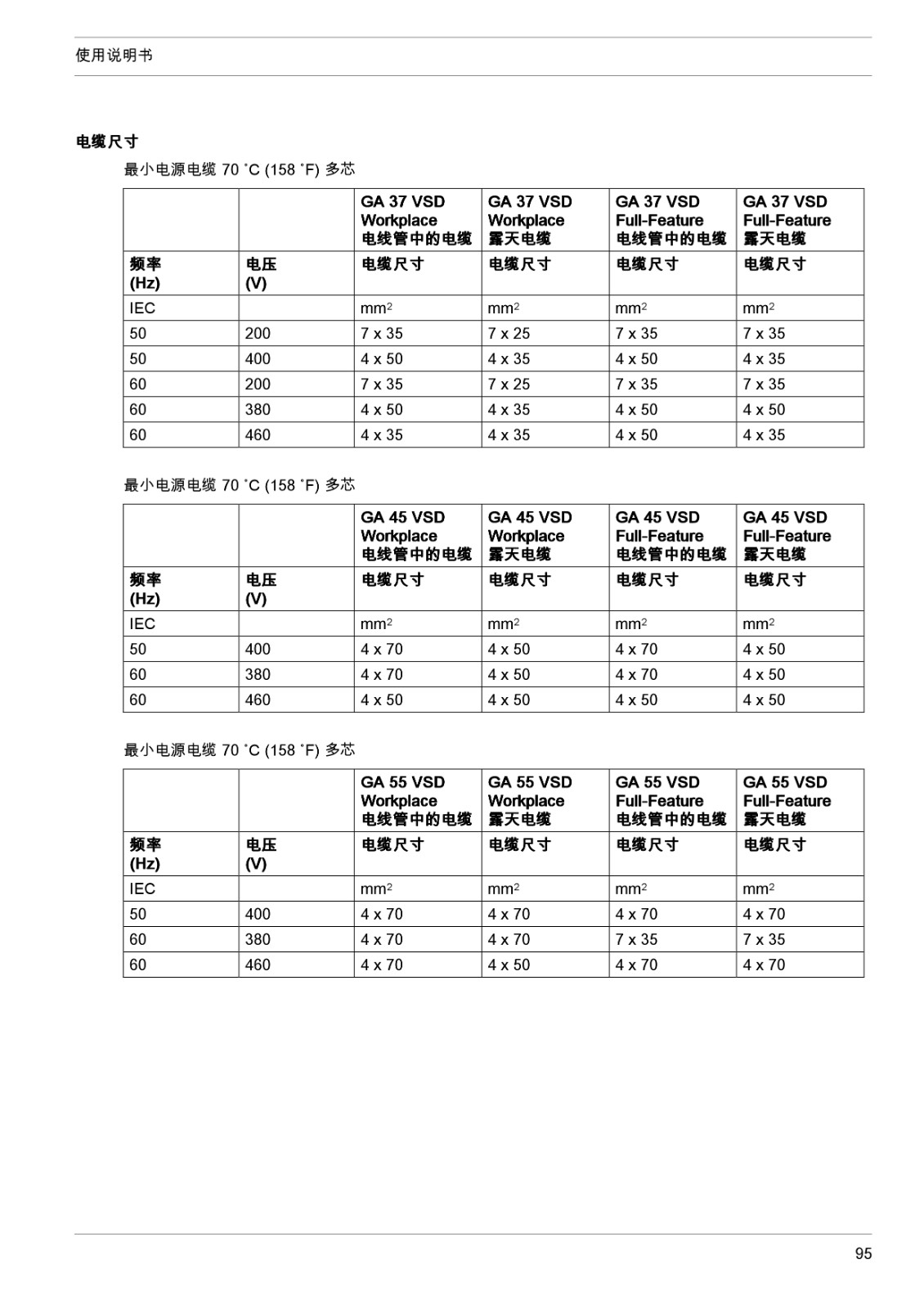 使用说明书

电缆尺寸

最小电源电缆 70 ˚C (158 ˚F) 多芯

| | | GA 37 VSD Workplace 电线管中的电缆 | GA 37 VSD Workplace 露天电缆 | GA 37 VSD Full-Feature 电线管中的电缆 | GA 37 VSD Full-Feature 露天电缆 |
|---|---|---|---|---|---|
| 频率 (Hz) | 电压 (V) | 电缆尺寸 | 电缆尺寸 | 电缆尺寸 | 电缆尺寸 |
| IEC | | $mm^2$ | $mm^2$ | $mm^2$ | $mm^2$ |
| 50 | 200 | 7 x 35 | 7 x 25 | 7 x 35 | 7 x 35 |
| 50 | 400 | 4 x 50 | 4 x 35 | 4 x 50 | 4 x 35 |
| 60 | 200 | 7 x 35 | 7 x 25 | 7 x 35 | 7 x 35 |
| 60 | 380 | 4 x 50 | 4 x 35 | 4 x 50 | 4 x 50 |
| 60 | 460 | 4 x 35 | 4 x 35 | 4 x 50 | 4 x 35 |

最小电源电缆 70 ˚C (158 ˚F) 多芯

| | | GA 45 VSD Workplace 电线管中的电缆 | GA 45 VSD Workplace 露天电缆 | GA 45 VSD Full-Feature 电线管中的电缆 | GA 45 VSD Full-Feature 露天电缆 |
|---|---|---|---|---|---|
| 频率 (Hz) | 电压 (V) | 电缆尺寸 | 电缆尺寸 | 电缆尺寸 | 电缆尺寸 |
| IEC | | $mm^2$ | $mm^2$ | $mm^2$ | $mm^2$ |
| 50 | 400 | 4 x 70 | 4 x 50 | 4 x 70 | 4 x 50 |
| 60 | 380 | 4 x 70 | 4 x 50 | 4 x 70 | 4 x 50 |
| 60 | 460 | 4 x 50 | 4 x 50 | 4 x 50 | 4 x 50 |

最小电源电缆 70 ˚C (158 ˚F) 多芯

| | | GA 55 VSD Workplace 电线管中的电缆 | GA 55 VSD Workplace 露天电缆 | GA 55 VSD Full-Feature 电线管中的电缆 | GA 55 VSD Full-Feature 露天电缆 |
|---|---|---|---|---|---|
| 频率 (Hz) | 电压 (V) | 电缆尺寸 | 电缆尺寸 | 电缆尺寸 | 电缆尺寸 |
| IEC | | $mm^2$ | $mm^2$ | $mm^2$ | $mm^2$ |
| 50 | 400 | 4 x 70 | 4 x 70 | 4 x 70 | 4 x 70 |
| 60 | 380 | 4 x 70 | 4 x 70 | 7 x 35 | 7 x 35 |
| 60 | 460 | 4 x 70 | 4 x 50 | 4 x 70 | 4 x 70 |

95